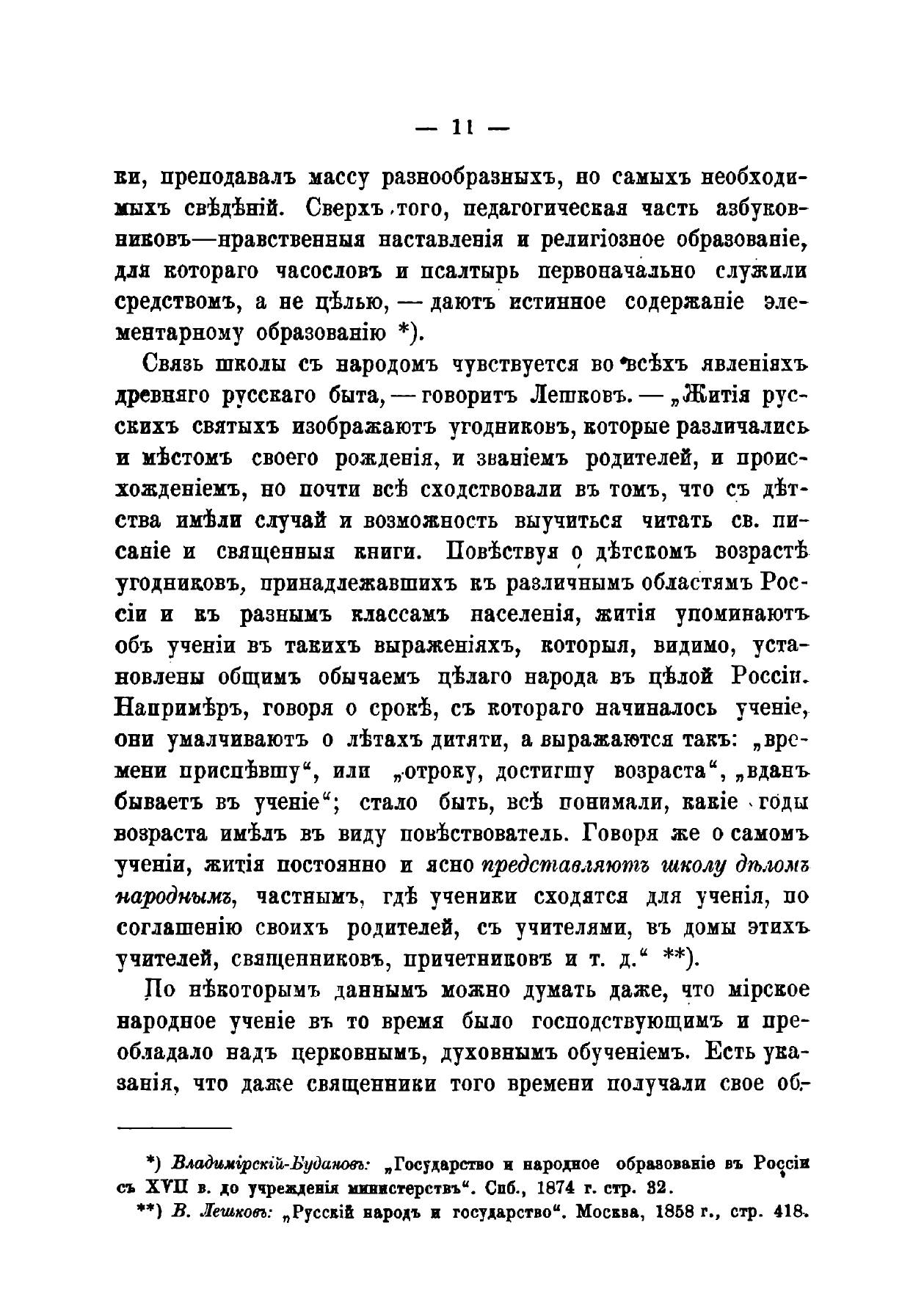 — 11 —

ки, преподавалъ массу разнообразныхъ, но самыхъ необходимыхъ свѣдѣній. Сверхъ того, педагогическая часть азбуковниковъ—нравственныя наставленія и религіозное образованіе, для котораго часословъ и псалтырь первоначально служили средствомъ, а не цѣлью, — даютъ истинное содержаніе элементарному образованію *).

Связь школы съ народомъ чувствуется во всѣхъ явленіяхъ древняго русскаго быта, — говоритъ Лешковъ. — „Житія русскихъ святыхъ изображаютъ угодниковъ, которые различались и мѣстомъ своего рожденія, и званіемъ родителей, и происхожденіемъ, но почти всѣ сходствовали въ томъ, что съ дѣтства имѣли случай и возможность выучиться читать св. писаніе и священныя книги. Повѣствуя о дѣтскомъ возрастѣ угодниковъ, принадлежавшихъ къ различнымъ областямъ Россіи и къ разнымъ классамъ населенія, житія упоминаютъ объ ученіи въ такихъ выраженіяхъ, которыя, видимо, установлены общимъ обычаемъ цѣлаго народа въ цѣлой Россіи. Напримѣръ, говоря о срокѣ, съ котораго начиналось ученіе, они умалчиваютъ о лѣтахъ дитяти, а выражаются такъ: „времени приспѣвшу“, или „отроку, достигшу возраста“, „вданъ бываетъ въ ученіе“; стало быть, всѣ понимали, какіе годы возраста имѣлъ въ виду повѣствователь. Говоря же о самомъ ученіи, житія постоянно и ясно представляютъ школу дѣломъ народнымъ, частнымъ, гдѣ ученики сходятся для ученія, по соглашенію своихъ родителей, съ учителями, въ домы этихъ учителей, священниковъ, причетниковъ и т. д.“ **).

По нѣкоторымъ даннымъ можно думать даже, что мірское народное ученіе въ то время было господствующимъ и преобладало надъ церковнымъ, духовнымъ обученіемъ. Есть указанія, что даже священники того времени получали свое об-

*) Владимірскій-Будановъ: „Государство и народное образованіе въ Россіи съ XVII в. до учрежденія министерствъ“. Спб., 1874 г. стр. 32.
**) В. Лешковъ: „Русскій народъ и государство“. Москва, 1858 г., стр. 418.